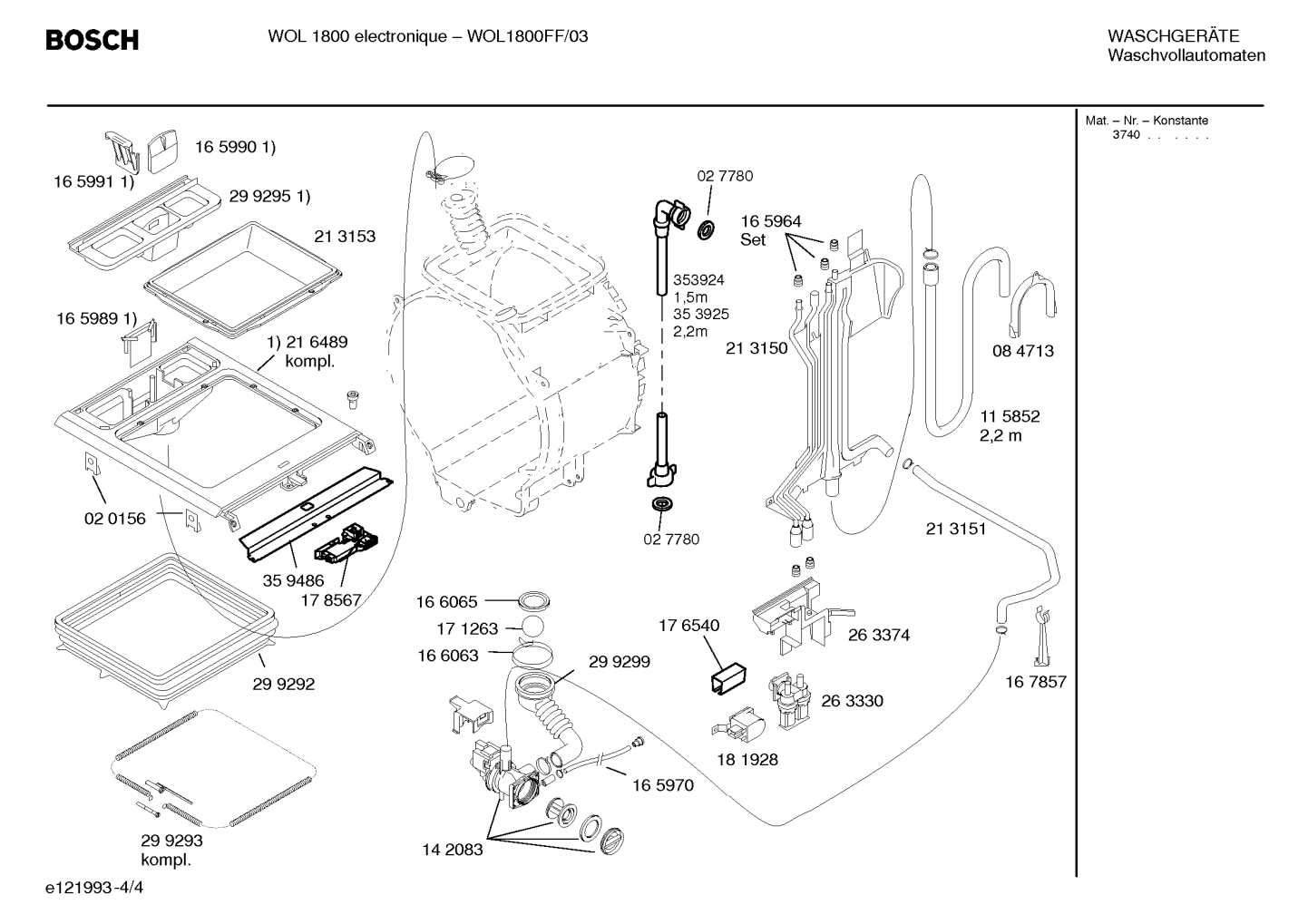 BOSCH

WOL 1800 electronique – WOL1800FF/03

WASCHGERÄTE
Waschvollautomaten

Mat. – Nr. – Konstante
3740 . . . . . .

16 5990 1)
16 5991 1)
29 9295 1)
21 3153
16 5989 1)
1) 21 6489
kompl.
02 0156
35 9486
17 8567
29 9292
29 9293
kompl.

02 7780
353924
1,5m
35 3925
2,2m
02 7780
16 5964
Set
21 3150
08 4713
11 5852
2,2 m
21 3151
16 6065
17 1263
16 6063
29 9299
17 6540
26 3374
26 3330
16 7857
18 1928
16 5970
14 2083

e121993-4/4